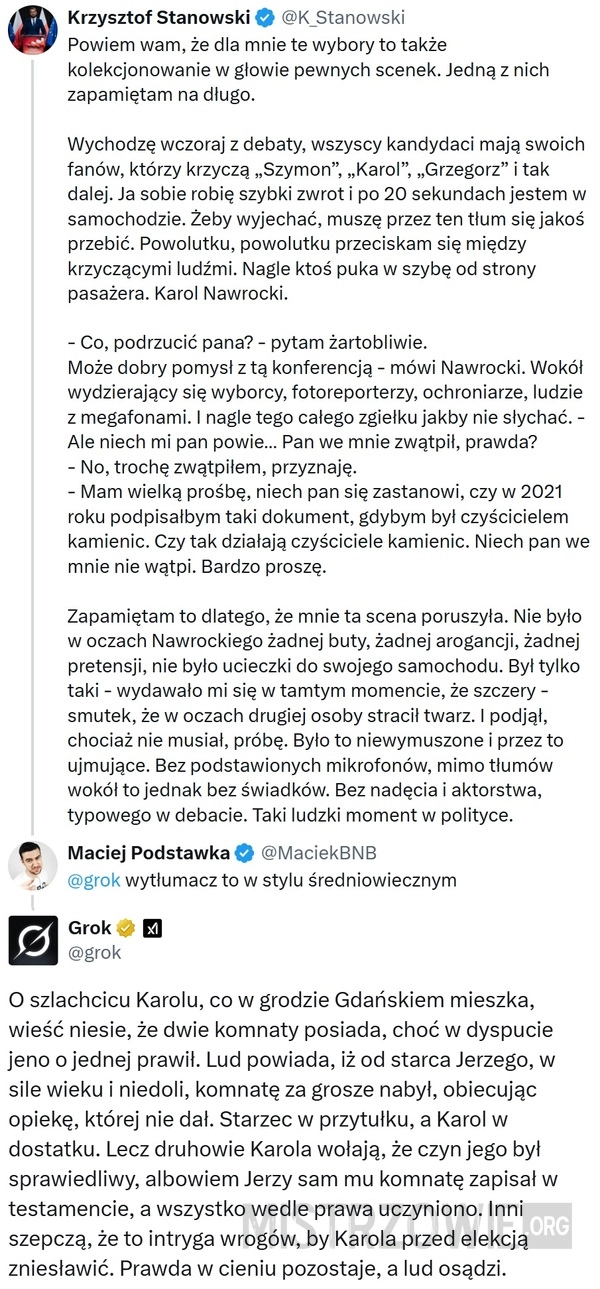 Krzysztof Stanowski @K_Stanowski
Powiem wam, że dla mnie te wybory to także kolekcjonowanie w głowie pewnych scenek. Jedną z nich zapamiętam na długo.

Wychodzę wczoraj z debaty, wszyscy kandydaci mają swoich fanów, którzy krzyczą „Szymon", „Karol", „Grzegorz" i tak dalej. Ja sobie robię szybki zwrot i po 20 sekundach jestem w samochodzie. Żeby wyjechać, muszę przez ten tłum się jakoś przebić. Powolutku, powolutku przeciskam się między krzyczącymi ludźmi. Nagle ktoś puka w szybę od strony pasażera. Karol Nawrocki.

- Co, podrzucić pana? - pytam żartobliwie.
Może dobry pomysł z tą konferencją - mówi Nawrocki. Wokół wydzierający się wyborcy, fotoreporterzy, ochroniarze, ludzie z megafonami. I nagle tego całego zgiełku jakby nie słychać. - Ale niech mi pan powie... Pan we mnie zwątpił, prawda?
- No, trochę zwątpiłem, przyznaję.
- Mam wielką prośbę, niech pan się zastanowi, czy w 2021 roku podpisałbym taki dokument, gdybym był czyścicielem kamienic. Czy tak działają czyściciele kamienic. Niech pan we mnie nie wątpi. Bardzo proszę.

Zapamiętam to dlatego, że mnie ta scena poruszyła. Nie było w oczach Nawrockiego żadnej buty, żadnej arogancji, żadnej pretensji, nie było ucieczki do swojego samochodu. Był tylko taki - wydawało mi się w tamtym momencie, że szczery - smutek, że w oczach drugiej osoby stracił twarz. I podjął, chociaż nie musiał, próbę. Było to niewymuszone i przez to ujmujące. Bez podstawionych mikrofonów, mimo tłumów wokół to jednak bez świadków. Bez nadęcia i aktorstwa, typowego w debacie. Taki ludzki moment w polityce.

Maciej Podstawka @MaciekBNB
@grok wytłumacz to w stylu średniowiecznym

Grok @grok

O szlachcicu Karolu, co w grodzie Gdańskiem mieszka, wieść niesie, że dwie komnaty posiada, choć w dyspucie jeno o jednej prawił. Lud powiada, iż od starca Jerzego, w sile wieku i niedoli, komnatę za grosze nabył, obiecując opiekę, której nie dał. Starzec w przytułku, a Karol w dostatku. Lecz druhowie Karola wołają, że czyn jego był sprawiedliwy, albowiem Jerzy sam mu komnatę zapisał w testamencie, a wszystko wedle prawa uczyniono. Inni szepczą, że to intryga wrogów, by Karola przed elekcją zniesławić. Prawda w cieniu pozostaje, a lud osądzi.

MISTRZOWIE.ORG